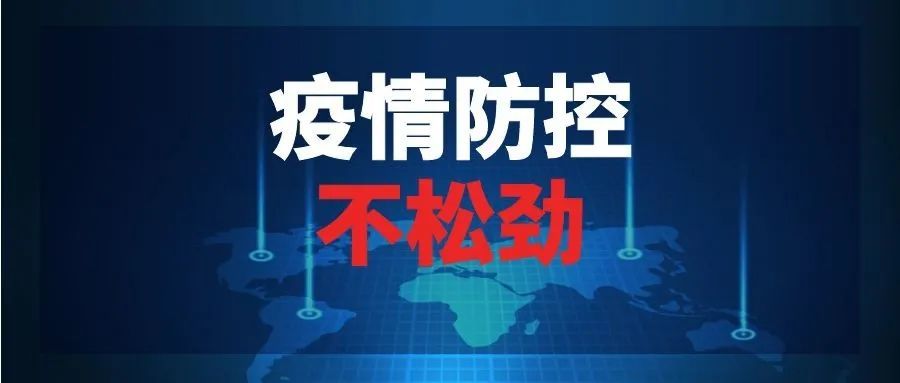 疫情防控
不松劲